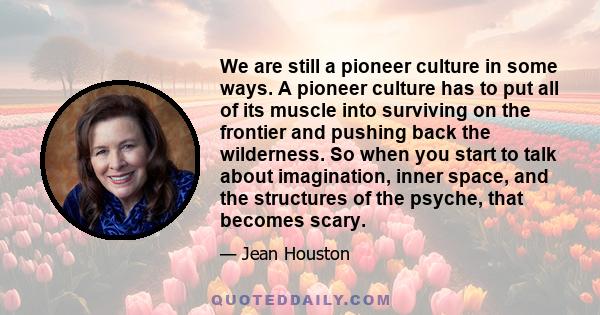 We are still a pioneer culture in some ways. A pioneer culture has to put all of its muscle into surviving on the frontier and pushing back the wilderness. So when you start to talk about imagination, inner space, and the structures of the psyche, that becomes scary.

— Jean Houston

QUOTEDDAILY.COM